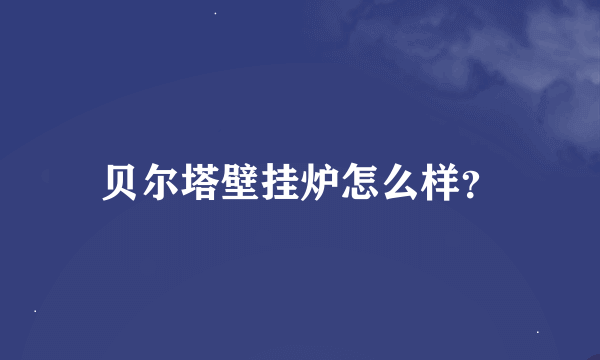 贝尔塔壁挂炉怎么样?